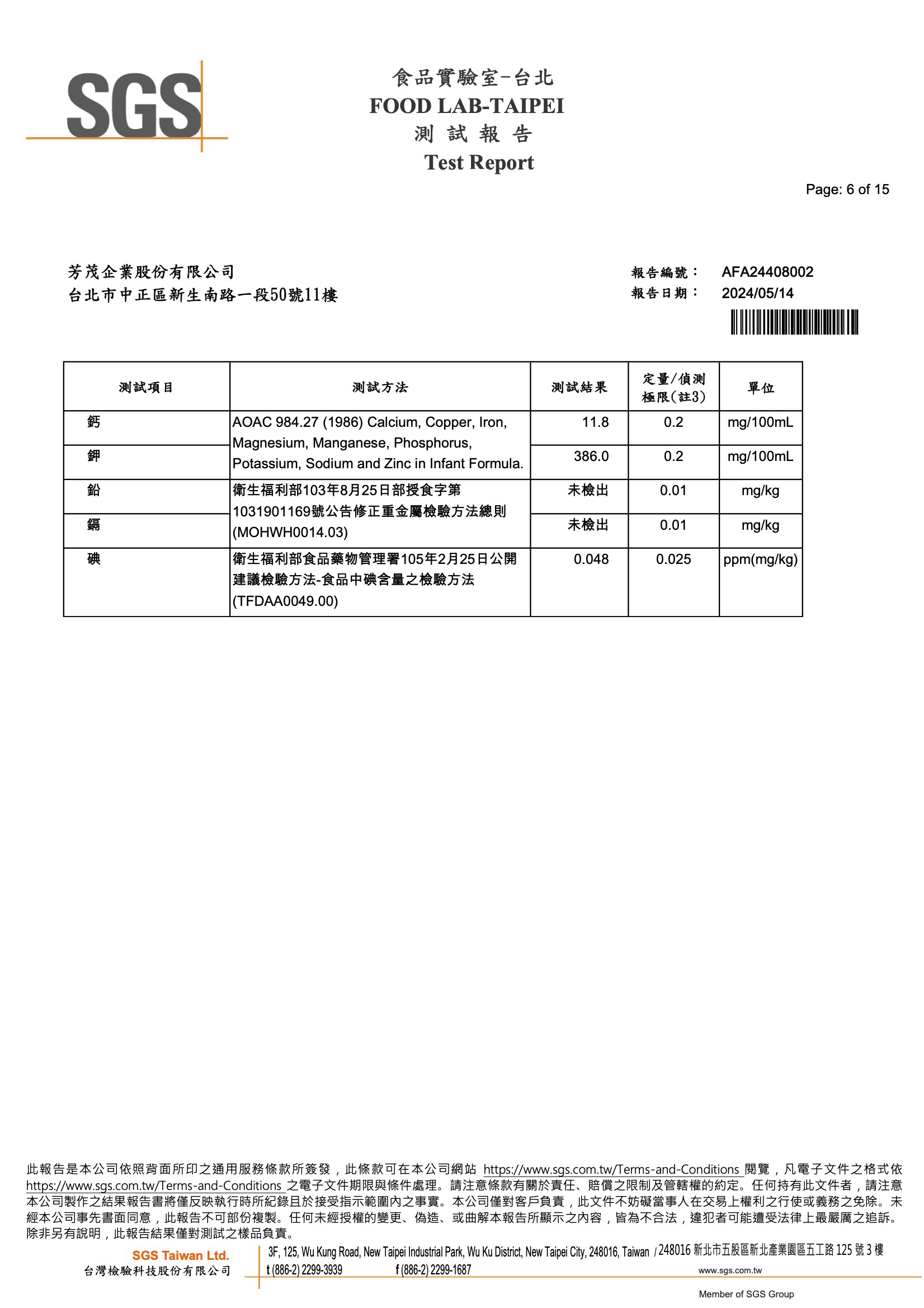 SGS

食品實驗室-台北
FOOD LAB-TAIPEI
測 試 報 告
Test Report

Page: 6 of 15

芳茂企業股份有限公司
台北市中正區新生南路一段50號11樓

報告編號： AFA24408002
報告日期： 2024/05/14

| 測試項目 | 測試方法 | 測試結果 | 定量/偵測極限(註3) | 單位 |
|---|---|---|---|---|
| 鈣 | AOAC 984.27 (1986) Calcium, Copper, Iron, Magnesium, Manganese, Phosphorus, Potassium, Sodium and Zinc in Infant Formula. | 11.8 | 0.2 | mg/100mL |
| 鉀 | | 386.0 | 0.2 | mg/100mL |
| 鉛 | 衛生福利部103年8月25日部授食字第1031901169號公告修正重金屬檢驗方法總則(MOHWH0014.03) | 未檢出 | 0.01 | mg/kg |
| 鎘 | | 未檢出 | 0.01 | mg/kg |
| 碘 | 衛生福利部食品藥物管理署105年2月25日公開建議檢驗方法-食品中碘含量之檢驗方法(TFDAA0049.00) | 0.048 | 0.025 | ppm(mg/kg) |

此報告是本公司依照背面所印之通用服務條款所簽發，此條款可在本公司網站 https://www.sgs.com.tw/Terms-and-Conditions 閱覽，凡電子文件之格式依 https://www.sgs.com.tw/Terms-and-Conditions 之電子文件期限與條件處理。請注意條款有關於責任、賠償之限制及管轄權的約定。任何持有此文件者，請注意本公司製作之結果報告書將僅反映執行時所紀錄且於接受指示範圍內之事實。本公司僅對客戶負責，此文件不妨礙當事人在交易上權利之行使或義務之免除。未經本公司事先書面同意，此報告不可部份複製。任何未經授權的變更、偽造、或曲解本報告所顯示之內容，皆為不合法，違犯者可能遭受法律上最嚴厲之追訴。除非另有說明，此報告結果僅對測試之樣品負責。

SGS Taiwan Ltd.
台灣檢驗科技股份有限公司
3F, 125, Wu Kung Road, New Taipei Industrial Park, Wu Ku District, New Taipei City, 248016, Taiwan / 248016 新北市五股區新北產業園區五工路 125 號 3 樓
t (886-2) 2299-3939 f (886-2) 2299-1687 www.sgs.com.tw
Member of SGS Group